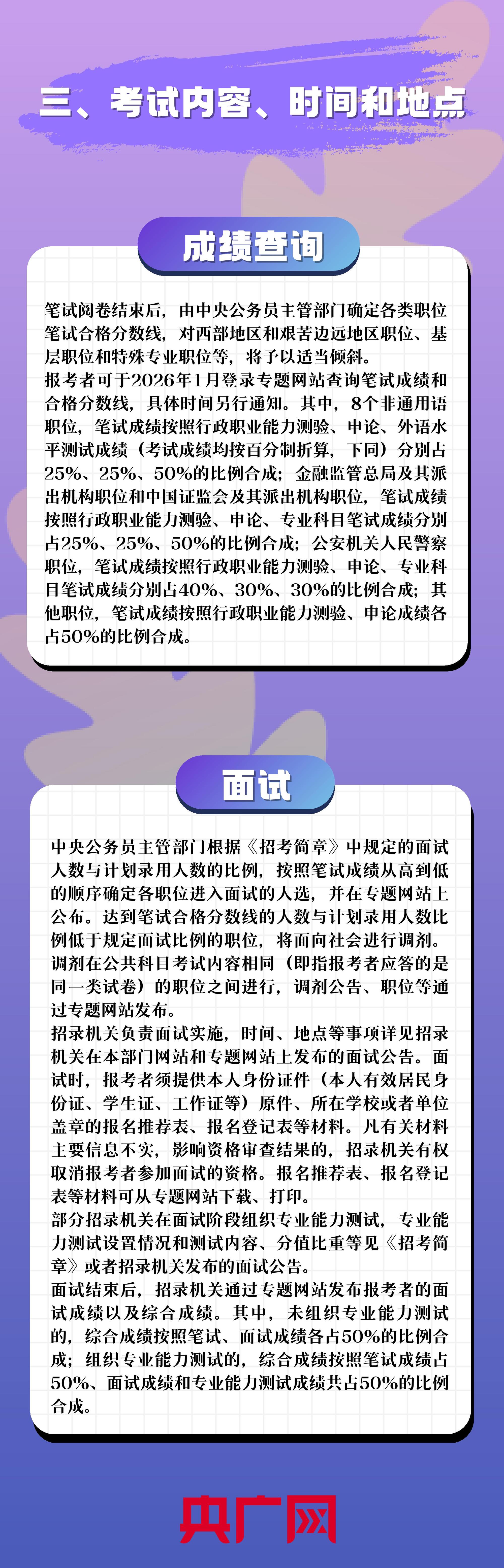 三、考试内容、时间和地点

成绩查询

笔试阅卷结束后，由中央公务员主管部门确定各类职位笔试合格分数线，对西部地区和艰苦边远地区职位、基层职位和特殊专业职位等，将予以适当倾斜。
报考者可于2026年1月登录专题网站查询笔试成绩和合格分数线，具体时间另行通知。其中，8个非通用语职位，笔试成绩按照行政职业能力测验、申论、外语水平测试成绩（考试成绩均按百分制折算，下同）分别占25%、25%、50%的比例合成；金融监管总局及其派出机构职位和中国证监会及其派出机构职位，笔试成绩按照行政职业能力测验、申论、专业科目笔试成绩分别占25%、25%、50%的比例合成；公安机关人民警察职位，笔试成绩按照行政职业能力测验、申论、专业科目笔试成绩分别占40%、30%、30%的比例合成；其他职位，笔试成绩按照行政职业能力测验、申论成绩各占50%的比例合成。

面试

中央公务员主管部门根据《招考简章》中规定的面试人数与计划录用人数的比例，按照笔试成绩从高到低的顺序确定各职位进入面试的人选，并在专题网站上公布。达到笔试合格分数线的人数与计划录用人数比例低于规定面试比例的职位，将面向社会进行调剂。调剂在公共科目考试内容相同（即指报考者应答的是同一类试卷）的职位之间进行，调剂公告、职位等通过专题网站发布。
招录机关负责面试实施，时间、地点等事项详见招录机关在本部门网站和专题网站上发布的面试公告。面试时，报考者须提供本人身份证件（本人有效居民身份证、学生证、工作证等）原件、所在学校或者单位盖章的报名推荐表、报名登记表等材料。凡有关材料主要信息不实，影响资格审查结果的，招录机关有权取消报考者参加面试的资格。报名推荐表、报名登记表等材料可从专题网站下载、打印。
部分招录机关在面试阶段组织专业能力测试，专业能力测试设置情况和测试内容、分值比重等见《招考简章》或者招录机关发布的面试公告。
面试结束后，招录机关通过专题网站发布报考者的面试成绩以及综合成绩。其中，未组织专业能力测试的，综合成绩按照笔试、面试成绩各占50%的比例合成；组织专业能力测试的，综合成绩按照笔试成绩占50%、面试成绩和专业能力测试成绩共占50%的比例合成。

央广网